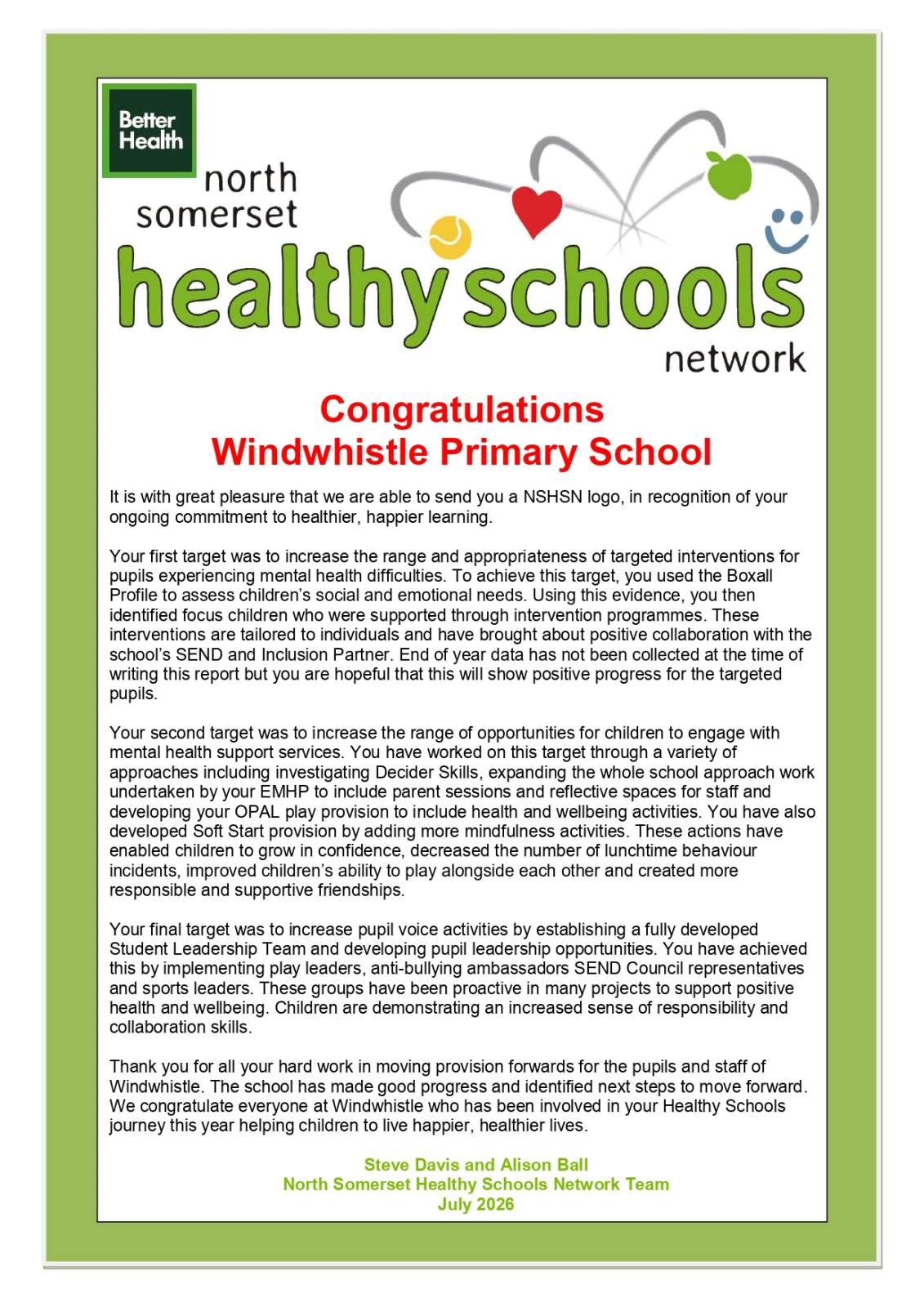 Better Health

north somerset healthy schools network

Congratulations
Windwhistle Primary School

It is with great pleasure that we are able to send you a NSHSN logo, in recognition of your ongoing commitment to healthier, happier learning.

Your first target was to increase the range and appropriateness of targeted interventions for pupils experiencing mental health difficulties. To achieve this target, you used the Boxall Profile to assess children's social and emotional needs. Using this evidence, you then identified focus children who were supported through intervention programmes. These interventions are tailored to individuals and have brought about positive collaboration with the school's SEND and Inclusion Partner. End of year data has not been collected at the time of writing this report but you are hopeful that this will show positive progress for the targeted pupils.

Your second target was to increase the range of opportunities for children to engage with mental health support services. You have worked on this target through a variety of approaches including investigating Decider Skills, expanding the whole school approach work undertaken by your EMHP to include parent sessions and reflective spaces for staff and developing your OPAL play provision to include health and wellbeing activities. You have also developed Soft Start provision by adding more mindfulness activities. These actions have enabled children to grow in confidence, decreased the number of lunchtime behaviour incidents, improved children's ability to play alongside each other and created more responsible and supportive friendships.

Your final target was to increase pupil voice activities by establishing a fully developed Student Leadership Team and developing pupil leadership opportunities. You have achieved this by implementing play leaders, anti-bullying ambassadors SEND Council representatives and sports leaders. These groups have been proactive in many projects to support positive health and wellbeing. Children are demonstrating an increased sense of responsibility and collaboration skills.

Thank you for all your hard work in moving provision forwards for the pupils and staff of Windwhistle. The school has made good progress and identified next steps to move forward. We congratulate everyone at Windwhistle who has been involved in your Healthy Schools journey this year helping children to live happier, healthier lives.

Steve Davis and Alison Ball
North Somerset Healthy Schools Network Team
July 2026